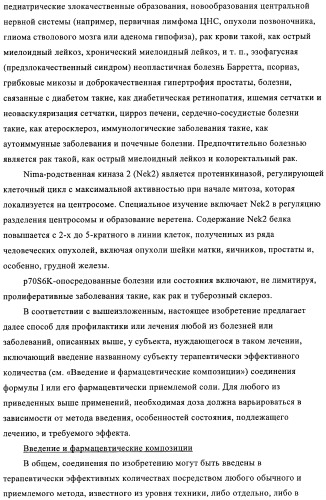 педиатрические злокачественные образования, новообразования центральной нервной системы (например, первичная лимфома ЦНС, опухоли позвоночника, глиома стволового мозга или аденома гипофиза), рак крови такой, как острый миелоидный лейкоз, хронический миелоидный лейкоз, и т. п., эзофагусная (предзлокачественный синдром) неопластичная болезнь Барретта, псориаз, грибковые микозы и доброкачественная гипертрофия простаты, болезни, связанные с диабетом такие, как диабетическая ретинопатия, ишемия сетчатки и неоваскуляризация сетчатки, цирроз печени, сердечно-сосудистые болезни такие, как атеросклероз, иммунологические заболевания такие, как аутоиммунные заболевания и почечные болезни. Предпочтительно болезнью является рак такой, как острый миелоидный лейкоз и колоректальный рак.

Nima-родственная киназа 2 (Nek2) является протеинкиназой, регулирующей клеточный цикл с максимальной активностью при начале митоза, которая локализуется на центросоме. Специальное изучение включает Nek2 в регуляцию разделения центросомы и образование веретена. Содержание Nek2 белка повышается с 2-х до 5-кратного в линии клеток, полученных из ряда человеческих опухолей, включая опухоли шейки матки, яичников, простаты и, особенно, грудной железы.

p70S6K-опосредованные болезни или состояния включают, не лимитируя, пролиферативные заболевания такие, как рак и туберозный склероз.

В соответствии с вышеизложенным, настоящее изобретение предлагает далее способ для профилактики или лечения любой из болезней или заболеваний, описанных выше, у субъекта, нуждающегося в таком лечении, включающий введение названному субъекту терапевтически эффективного количества (см. «Введение и фармацевтические композиции») соединения формулы I или его фармацевтически приемлемой соли. Для любого из приведенных выше применений, необходимая доза должна варьироваться в зависимости от метода введения, особенностей состояния, подлежащего лечению, и требуемого эффекта.

Введение и фармацевтические композиции

В общем, соединения по изобретению могут быть введены в терапевтически эффективных количествах посредством любого обычного и приемлемого метода, известного из уровня техники, либо отдельно, либо в